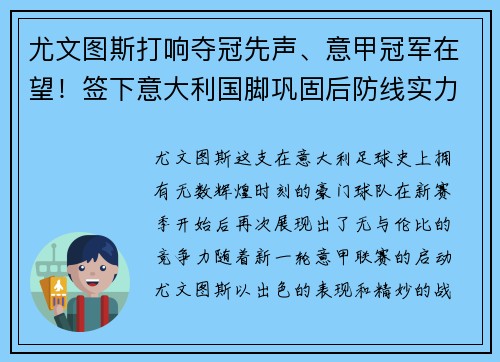 尤文图斯打响夺冠先声、意甲冠军在望！签下意大利国脚巩固后防线实力

尤文图斯这支在意大利足球史上拥有无数辉煌时刻的豪门球队在新赛季开始后再次展现出了无与伦比的竞争力随着新一轮意甲联赛的启动尤文图斯以出色的表现和精妙的战